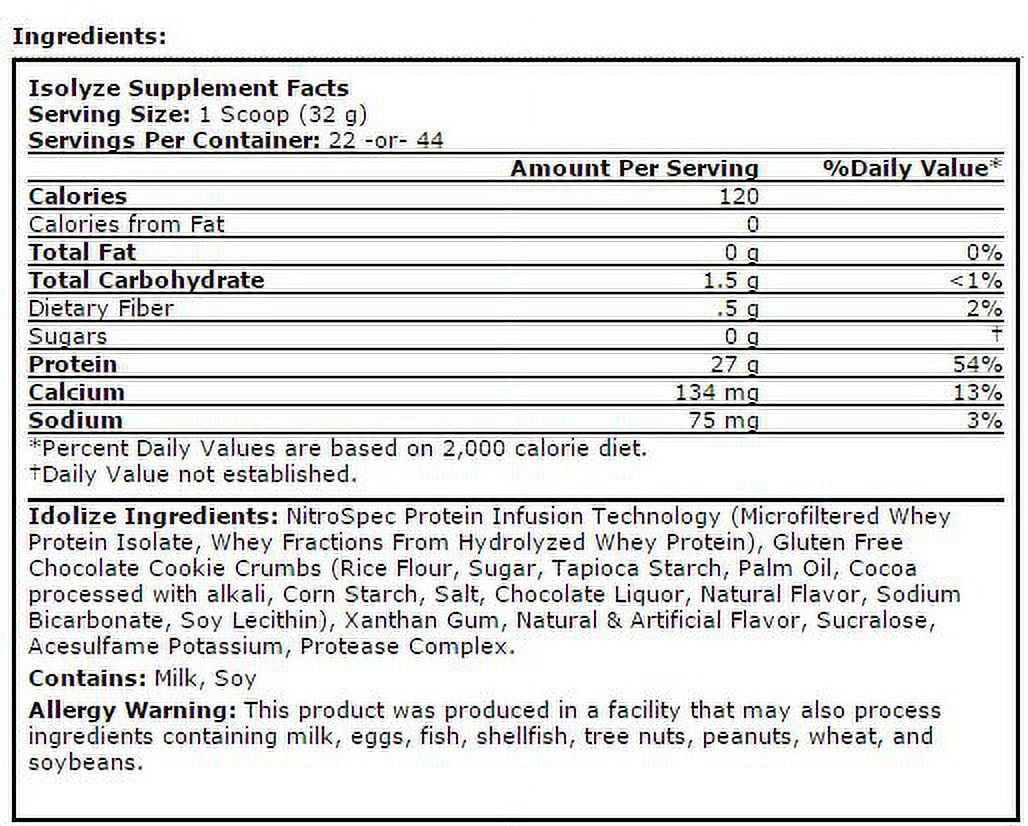 Ingredients:

Isolyze Supplement Facts
Serving Size: 1 Scoop (32 g)
Servings Per Container: 22 -or- 44

| | Amount Per Serving | %Daily Value* |
|---|---|---|
| Calories | 120 | |
| Calories from Fat | 0 | |
| Total Fat | 0 g | 0% |
| Total Carbohydrate | 1.5 g | <1% |
| Dietary Fiber | .5 g | 2% |
| Sugars | 0 g | † |
| Protein | 27 g | 54% |
| Calcium | 134 mg | 13% |
| Sodium | 75 mg | 3% |

*Percent Daily Values are based on 2,000 calorie diet.
†Daily Value not established.

Idolize Ingredients: NitroSpec Protein Infusion Technology (Microfiltered Whey Protein Isolate, Whey Fractions From Hydrolyzed Whey Protein), Gluten Free Chocolate Cookie Crumbs (Rice Flour, Sugar, Tapioca Starch, Palm Oil, Cocoa processed with alkali, Corn Starch, Salt, Chocolate Liquor, Natural Flavor, Sodium Bicarbonate, Soy Lecithin), Xanthan Gum, Natural & Artificial Flavor, Sucralose, Acesulfame Potassium, Protease Complex.

Contains: Milk, Soy

Allergy Warning: This product was produced in a facility that may also process ingredients containing milk, eggs, fish, shellfish, tree nuts, peanuts, wheat, and soybeans.